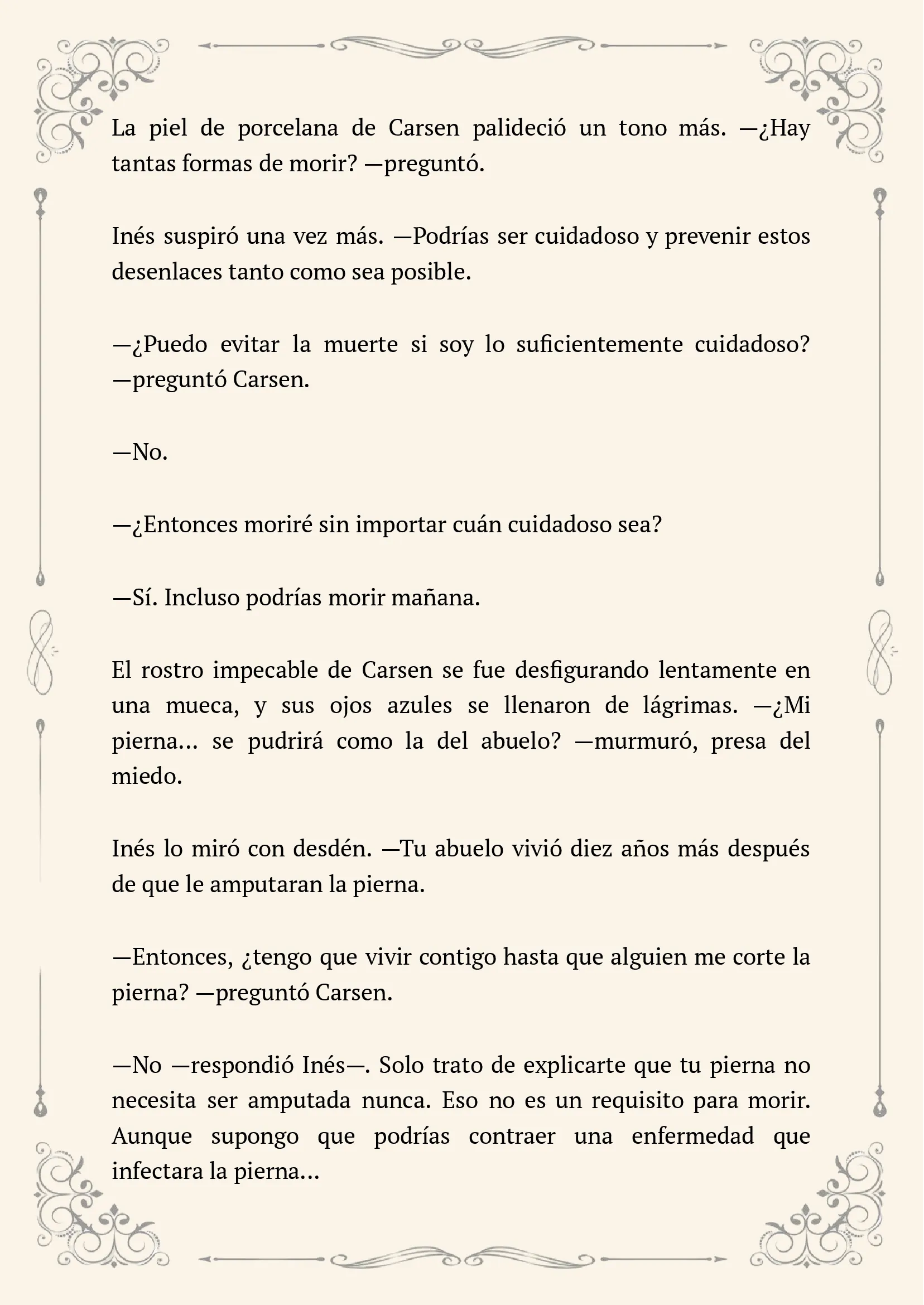 La piel de porcelana de Carsen palideció un tono más. —¿Hay tantas formas de morir? —preguntó.

Inés suspiró una vez más. —Podrías ser cuidadoso y prevenir estos desenlaces tanto como sea posible.

—¿Puedo evitar la muerte si soy lo suficientemente cuidadoso? —preguntó Carsen.

—No.

—¿Entonces moriré sin importar cuán cuidadoso sea?

—Sí. Incluso podrías morir mañana.

El rostro impecable de Carsen se fue desfigurando lentamente en una mueca, y sus ojos azules se llenaron de lágrimas. —¿Mi pierna... se pudrirá como la del abuelo? —murmuró, presa del miedo.

Inés lo miró con desdén. —Tu abuelo vivió diez años más después de que le amputaran la pierna.

—Entonces, ¿tengo que vivir contigo hasta que alguien me corte la pierna? —preguntó Carsen.

—No —respondió Inés—. Solo trato de explicarte que tu pierna no necesita ser amputada nunca. Eso no es un requisito para morir. Aunque supongo que podrías contraer una enfermedad que infectara la pierna...